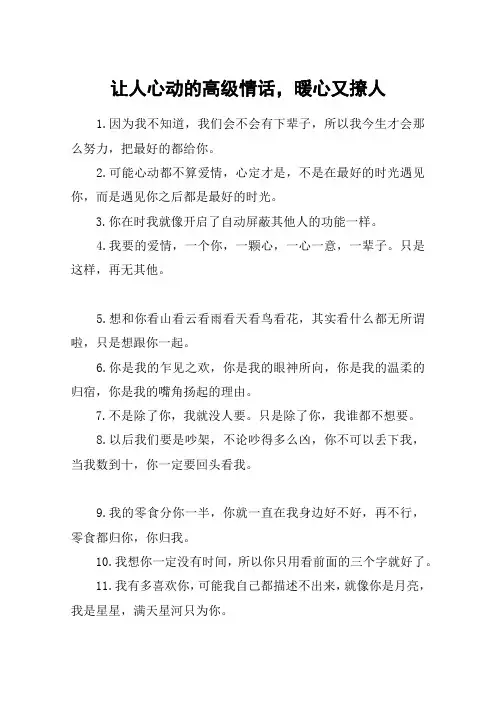 让人心动的高级情话，暖心又撩人

1.因为我不知道，我们会不会有下辈子，所以我今生才会那么努力，把最好的都给你。

2.可能心动都不算爱情，心定才是，不是在最好的时光遇见你，而是遇见你之后都是最好的时光。

3.你在时我就像开启了自动屏蔽其他人的功能一样。

4.我要的爱情，一个你，一颗心，一心一意，一辈子。只是这样，再无其他。

5.想和你看山看云看雨看天看鸟看花，其实看什么都无所谓啦，只是想跟你一起。

6.你是我的乍见之欢，你是我的眼神所向，你是我的温柔的归宿，你是我的嘴角扬起的理由。

7.不是除了你，我就没人要。只是除了你，我谁都不想要。

8.以后我们要是吵架，不论吵得多么凶，你不可以丢下我，当我数到十，你一定要回头看我。

9.我的零食分你一半，你就一直在我身边好不好，再不行，零食都归你，你归我。

10.我想你一定没有时间，所以你只用看前面的三个字就好了。

11.我有多喜欢你，可能我自己都描述不出来，就像你是月亮，我是星星，满天星河只为你。